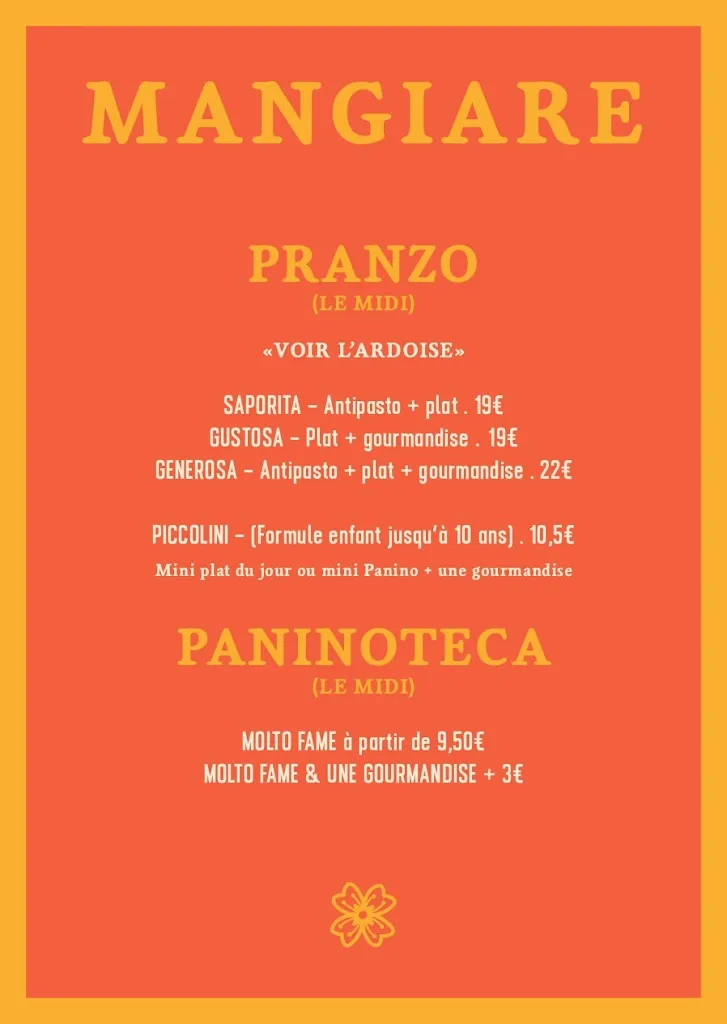 MANGIARE

PRANZO
(LE MIDI)

«VOIR L'ARDOISE»

SAPORITA – Antipasto + plat . 19€
GUSTOSA – Plat + gourmandise . 19€
GENEROSA – Antipasto + plat + gourmandise . 22€

PICCOLINI – (Formule enfant jusqu'à 10 ans) . 10,5€
Mini plat du jour ou mini Panino + une gourmandise

PANINOTECA
(LE MIDI)

MOLTO FAME à partir de 9,50€
MOLTO FAME & UNE GOURMANDISE + 3€